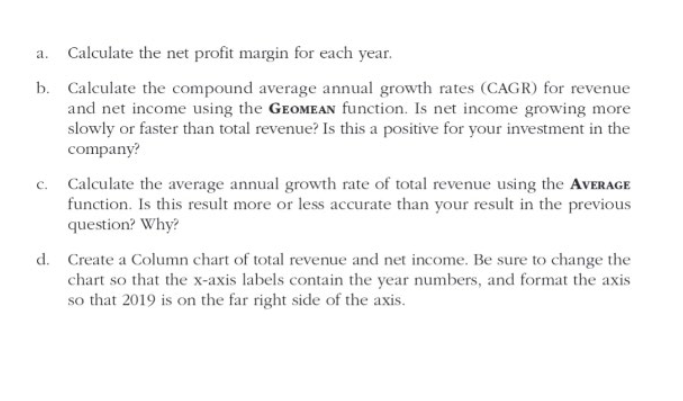 a. Calculate the net profit margin for each year.

b. Calculate the compound average annual growth rates (CAGR) for revenue and net income using the GEOMEAN function. Is net income growing more slowly or faster than total revenue? Is this a positive for your investment in the company?

c. Calculate the average annual growth rate of total revenue using the AVERAGE function. Is this result more or less accurate than your result in the previous question? Why?

d. Create a Column chart of total revenue and net income. Be sure to change the chart so that the x-axis labels contain the year numbers, and format the axis so that 2019 is on the far right side of the axis.